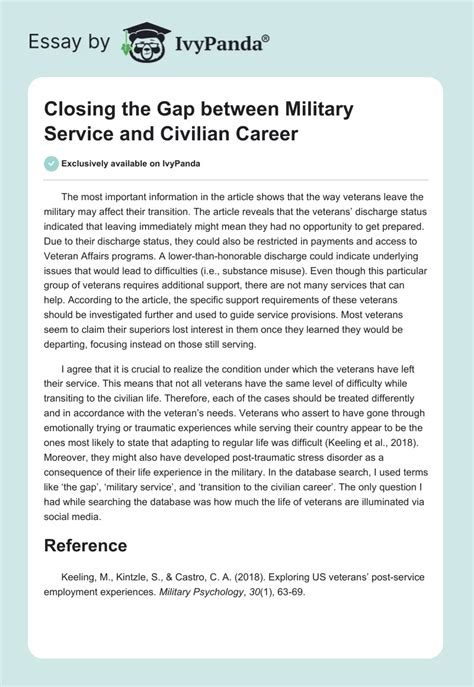 Essay by IvyPanda®

Closing the Gap between Military Service and Civilian Career

Exclusively available on IvyPanda

The most important information in the article shows that the way veterans leave the military may affect their transition. The article reveals that the veterans' discharge status indicated that leaving immediately might mean they had no opportunity to get prepared. Due to their discharge status, they could also be restricted in payments and access to Veteran Affairs programs. A lower-than-honorable discharge could indicate underlying issues that would lead to difficulties (i.e., substance misuse). Even though this particular group of veterans requires additional support, there are not many services that can help. According to the article, the specific support requirements of these veterans should be investigated further and used to guide service provisions. Most veterans seem to claim their superiors lost interest in them once they learned they would be departing, focusing instead on those still serving.

I agree that it is crucial to realize the condition under which the veterans have left their service. This means that not all veterans have the same level of difficulty while transiting to the civilian life. Therefore, each of the cases should be treated differently and in accordance with the veteran's needs. Veterans who assert to have gone through emotionally trying or traumatic experiences while serving their country appear to be the ones most likely to state that adapting to regular life was difficult (Keeling et al., 2018). Moreover, they might also have developed post-traumatic stress disorder as a consequence of their life experience in the military. In the database search, I used terms like 'the gap', 'military service', and 'transition to the civilian career'. The only question I had while searching the database was how much the life of veterans are illuminated via social media.

Reference

Keeling, M., Kintzle, S., & Castro, C. A. (2018). Exploring US veterans' post-service employment experiences. Military Psychology, 30(1), 63-69.